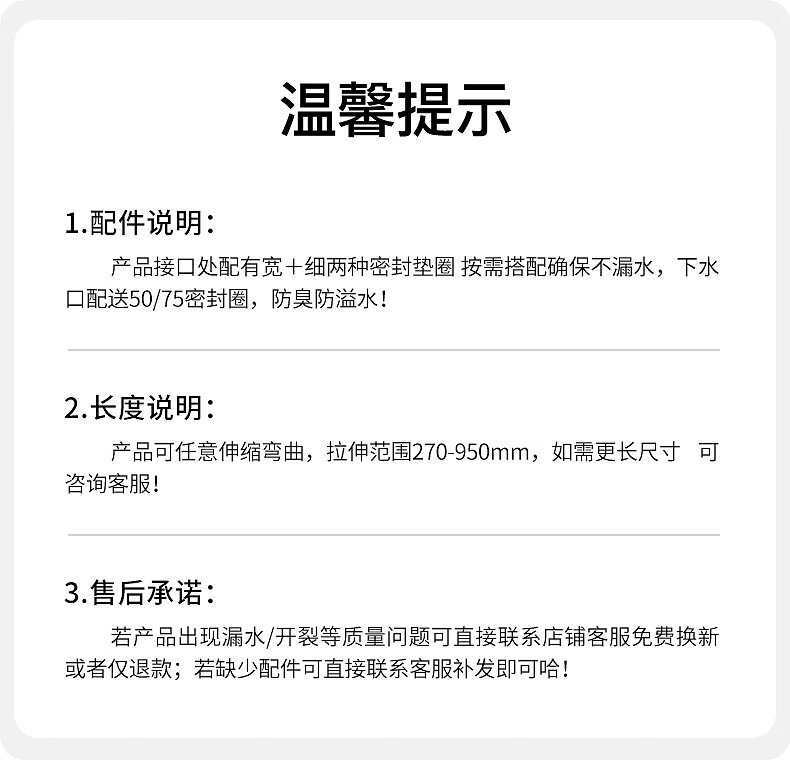 温馨提示

1.配件说明：

产品接口处配有宽＋细两种密封垫圈 按需搭配确保不漏水，下水口配送50/75密封圈，防臭防溢水！

2.长度说明：

产品可任意伸缩弯曲，拉伸范围270-950mm，如需更长尺寸 可咨询客服！

3.售后承诺：

若产品出现漏水/开裂等质量问题可直接联系店铺客服免费换新或者仅退款；若缺少配件可直接联系客服补发即可哈！